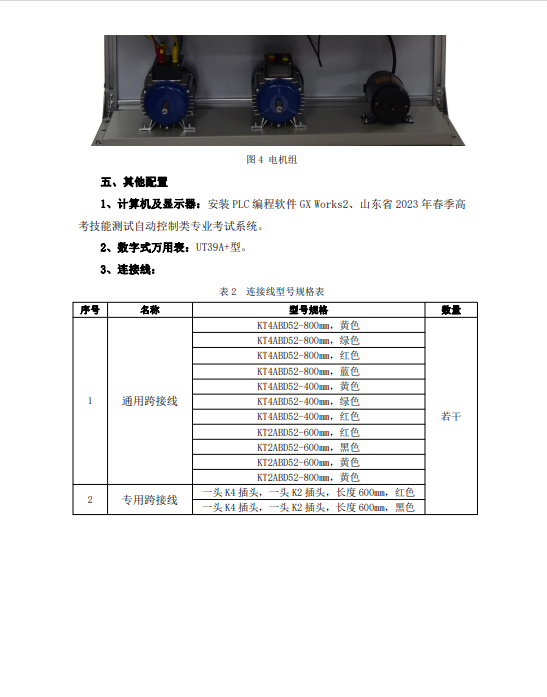 图 4 电机组

五、其他配置

1、计算机及显示器：安装 PLC 编程软件 GX Works2、山东省 2023 年春季高考技能测试自动控制类专业考试系统。

2、数字式万用表：UT39A+型。

3、连接线：

表 2 连接线型号规格表

| 序号 | 名称 | 型号规格 | 数量 |
|---|---|---|---|
| 1 | 通用跨接线 | KT4ABD52-800mm，黄色 | 若干 |
| | | KT4ABD52-800mm，绿色 | |
| | | KT4ABD52-800mm，红色 | |
| | | KT4ABD52-800mm，蓝色 | |
| | | KT4ABD52-400mm，黄色 | |
| | | KT4ABD52-400mm，绿色 | |
| | | KT4ABD52-400mm，红色 | |
| | | KT2ABD52-600mm，红色 | |
| | | KT2ABD52-600mm，黑色 | |
| | | KT2ABD52-600mm，黄色 | |
| | | KT2ABD52-800mm，黄色 | |
| 2 | 专用跨接线 | 一头 K4 插头，一头 K2 插头，长度 600mm，红色 | |
| | | 一头 K4 插头，一头 K2 插头，长度 600mm，黑色 | |